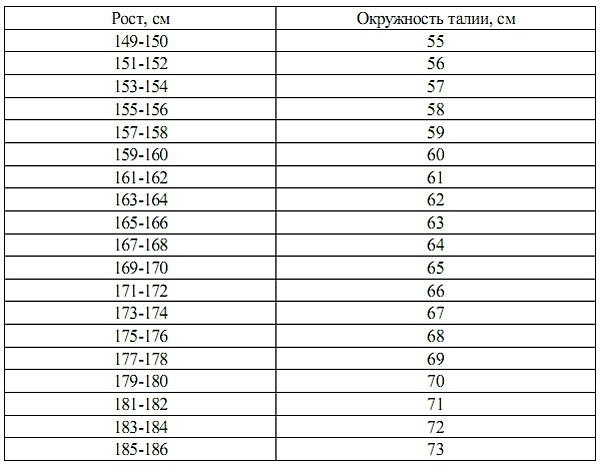 | Рост, см | Окружность талии, см |
|---|---|
| 149-150 | 55 |
| 151-152 | 56 |
| 153-154 | 57 |
| 155-156 | 58 |
| 157-158 | 59 |
| 159-160 | 60 |
| 161-162 | 61 |
| 163-164 | 62 |
| 165-166 | 63 |
| 167-168 | 64 |
| 169-170 | 65 |
| 171-172 | 66 |
| 173-174 | 67 |
| 175-176 | 68 |
| 177-178 | 69 |
| 179-180 | 70 |
| 181-182 | 71 |
| 183-184 | 72 |
| 185-186 | 73 |